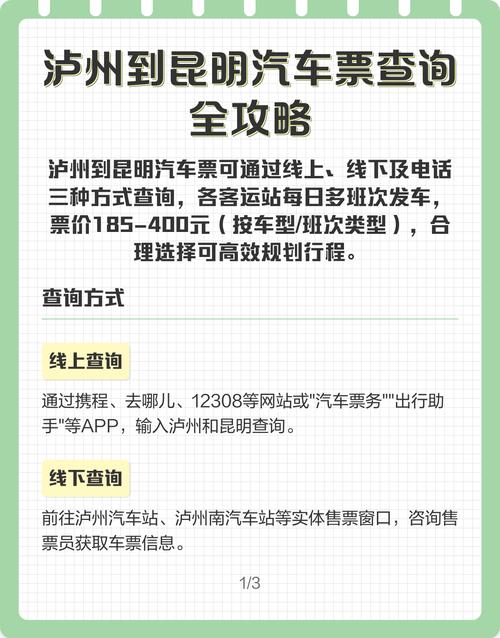 泸州到昆明汽车票查询全攻略

泸州到昆明汽车票可通过线上、线下及电话三种方式查询，各客运站每日多班次发车，票价185-400元（按车型/班次类型），合理选择可高效规划行程。

查询方式

线上查询

通过携程、去哪儿、12308等网站或"汽车票务""出行助手"等APP，输入泸州和昆明查询。

线下查询

前往泸州汽车站、泸州南汽车站等实体售票窗口，咨询售票员获取车票信息。

1/3